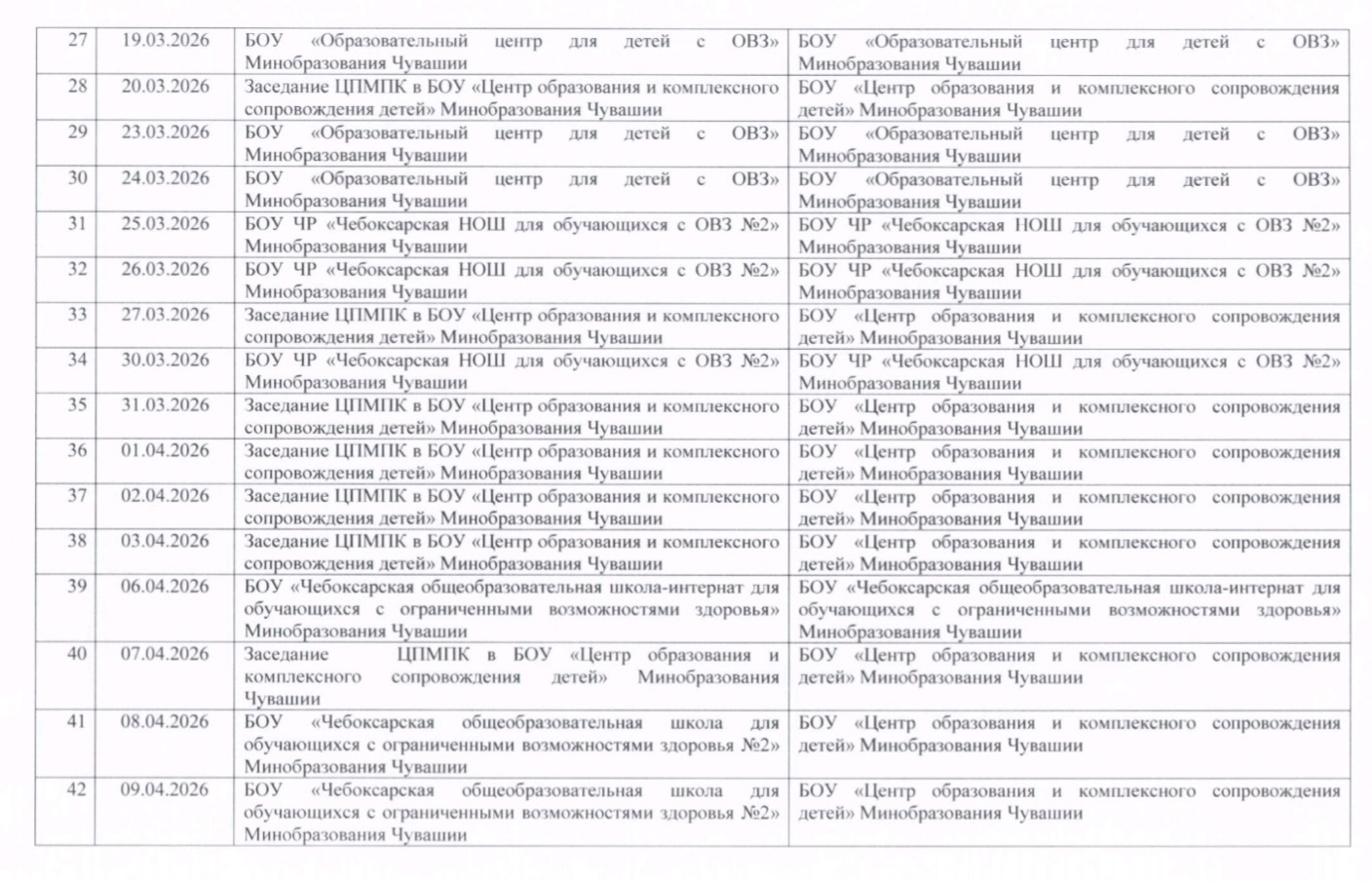 | 27 | 19.03.2026 | БОУ «Образовательный центр для детей с ОВЗ» Минобразования Чувашии | БОУ «Образовательный центр для детей с ОВЗ» Минобразования Чувашии |
|---|---|---|---|
| 28 | 20.03.2026 | Заседание ЦПМПК в БОУ «Центр образования и комплексного сопровождения детей» Минобразования Чувашии | БОУ «Центр образования и комплексного сопровождения детей» Минобразования Чувашии |
| 29 | 23.03.2026 | БОУ «Образовательный центр для детей с ОВЗ» Минобразования Чувашии | БОУ «Образовательный центр для детей с ОВЗ» Минобразования Чувашии |
| 30 | 24.03.2026 | БОУ «Образовательный центр для детей с ОВЗ» Минобразования Чувашии | БОУ «Образовательный центр для детей с ОВЗ» Минобразования Чувашии |
| 31 | 25.03.2026 | БОУ ЧР «Чебоксарская НОШ для обучающихся с ОВЗ №2» Минобразования Чувашии | БОУ ЧР «Чебоксарская НОШ для обучающихся с ОВЗ №2» Минобразования Чувашии |
| 32 | 26.03.2026 | БОУ ЧР «Чебоксарская НОШ для обучающихся с ОВЗ №2» Минобразования Чувашии | БОУ ЧР «Чебоксарская НОШ для обучающихся с ОВЗ №2» Минобразования Чувашии |
| 33 | 27.03.2026 | Заседание ЦПМПК в БОУ «Центр образования и комплексного сопровождения детей» Минобразования Чувашии | БОУ «Центр образования и комплексного сопровождения детей» Минобразования Чувашии |
| 34 | 30.03.2026 | БОУ ЧР «Чебоксарская НОШ для обучающихся с ОВЗ №2» Минобразования Чувашии | БОУ ЧР «Чебоксарская НОШ для обучающихся с ОВЗ №2» Минобразования Чувашии |
| 35 | 31.03.2026 | Заседание ЦПМПК в БОУ «Центр образования и комплексного сопровождения детей» Минобразования Чувашии | БОУ «Центр образования и комплексного сопровождения детей» Минобразования Чувашии |
| 36 | 01.04.2026 | Заседание ЦПМПК в БОУ «Центр образования и комплексного сопровождения детей» Минобразования Чувашии | БОУ «Центр образования и комплексного сопровождения детей» Минобразования Чувашии |
| 37 | 02.04.2026 | Заседание ЦПМПК в БОУ «Центр образования и комплексного сопровождения детей» Минобразования Чувашии | БОУ «Центр образования и комплексного сопровождения детей» Минобразования Чувашии |
| 38 | 03.04.2026 | Заседание ЦПМПК в БОУ «Центр образования и комплексного сопровождения детей» Минобразования Чувашии | БОУ «Центр образования и комплексного сопровождения детей» Минобразования Чувашии |
| 39 | 06.04.2026 | БОУ «Чебоксарская общеобразовательная школа-интернат для обучающихся с ограниченными возможностями здоровья» Минобразования Чувашии | БОУ «Чебоксарская общеобразовательная школа-интернат для обучающихся с ограниченными возможностями здоровья» Минобразования Чувашии |
| 40 | 07.04.2026 | Заседание ЦПМПК в БОУ «Центр образования и комплексного сопровождения детей» Минобразования Чувашии | БОУ «Центр образования и комплексного сопровождения детей» Минобразования Чувашии |
| 41 | 08.04.2026 | БОУ «Чебоксарская общеобразовательная школа для обучающихся с ограниченными возможностями здоровья №2» Минобразования Чувашии | БОУ «Центр образования и комплексного сопровождения детей» Минобразования Чувашии |
| 42 | 09.04.2026 | БОУ «Чебоксарская общеобразовательная школа для обучающихся с ограниченными возможностями здоровья №2» Минобразования Чувашии | БОУ «Центр образования и комплексного сопровождения детей» Минобразования Чувашии |